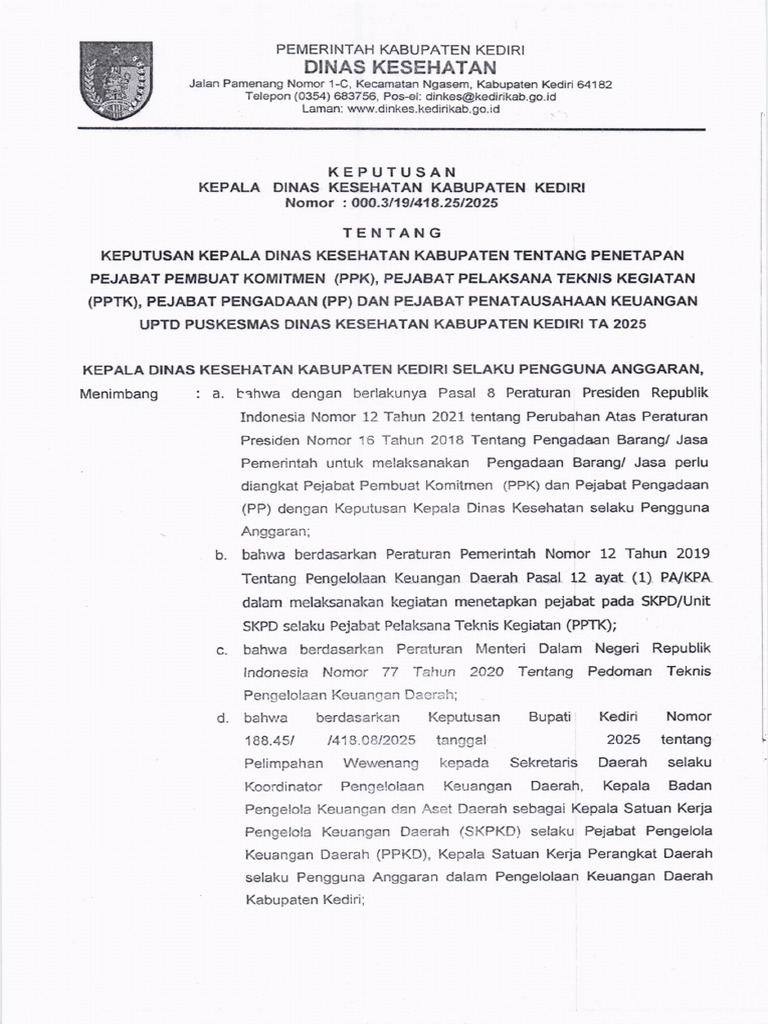 PEMERINTAH KABUPATEN KEDIRI
DINAS KESEHATAN
Jalan Pamenang Nomor 1-C, Kecamatan Ngasem, Kabupaten Kediri 64182
Telepon (0354) 683756, Pos-el: dinkes@kedirikab.go.id
Laman: www.dinkes.kedirikab.go.id

KEPUTUSAN
KEPALA DINAS KESEHATAN KABUPATEN KEDIRI
Nomor : 000.3/19/418.25/2025

TENTANG

KEPUTUSAN KEPALA DINAS KESEHATAN KABUPATEN TENTANG PENETAPAN PEJABAT PEMBUAT KOMITMEN (PPK), PEJABAT PELAKSANA TEKNIS KEGIATAN (PPTK), PEJABAT PENGADAAN (PP) DAN PEJABAT PENATAUSAHAAN KEUANGAN UPTD PUSKESMAS DINAS KESEHATAN KABUPATEN KEDIRI TA 2025

KEPALA DINAS KESEHATAN KABUPATEN KEDIRI SELAKU PENGGUNA ANGGARAN,

Menimbang : a. bahwa dengan berlakunya Pasal 8 Peraturan Presiden Republik Indonesia Nomor 12 Tahun 2021 tentang Perubahan Atas Peraturan Presiden Nomor 16 Tahun 2018 Tentang Pengadaan Barang/ Jasa Pemerintah untuk melaksanakan Pengadaan Barang/ Jasa perlu diangkat Pejabat Pembuat Komitmen (PPK) dan Pejabat Pengadaan (PP) dengan Keputusan Kepala Dinas Kesehatan selaku Pengguna Anggaran;

b. bahwa berdasarkan Peraturan Pemerintah Nomor 12 Tahun 2019 Tentang Pengelolaan Keuangan Daerah Pasal 12 ayat (1) PA/KPA dalam melaksanakan kegiatan menetapkan pejabat pada SKPD/Unit SKPD selaku Pejabat Pelaksana Teknis Kegiatan (PPTK);

c. bahwa berdasarkan Peraturan Menteri Dalam Negeri Republik Indonesia Nomor 77 Tahun 2020 Tentang Pedoman Teknis Pengelolaan Keuangan Daerah;

d. bahwa berdasarkan Keputusan Bupati Kediri Nomor 188.45/ /418.08/2025 tanggal 2025 tentang Pelimpahan Wewenang kepada Sekretaris Daerah selaku Koordinator Pengelolaan Keuangan Daerah, Kepala Badan Pengelola Keuangan dan Aset Daerah sebagai Kepala Satuan Kerja Pengelola Keuangan Daerah (SKPKD) selaku Pejabat Pengelola Keuangan Daerah (PPKD), Kepala Satuan Kerja Perangkat Daerah selaku Pengguna Anggaran dalam Pengelolaan Keuangan Daerah Kabupaten Kediri;